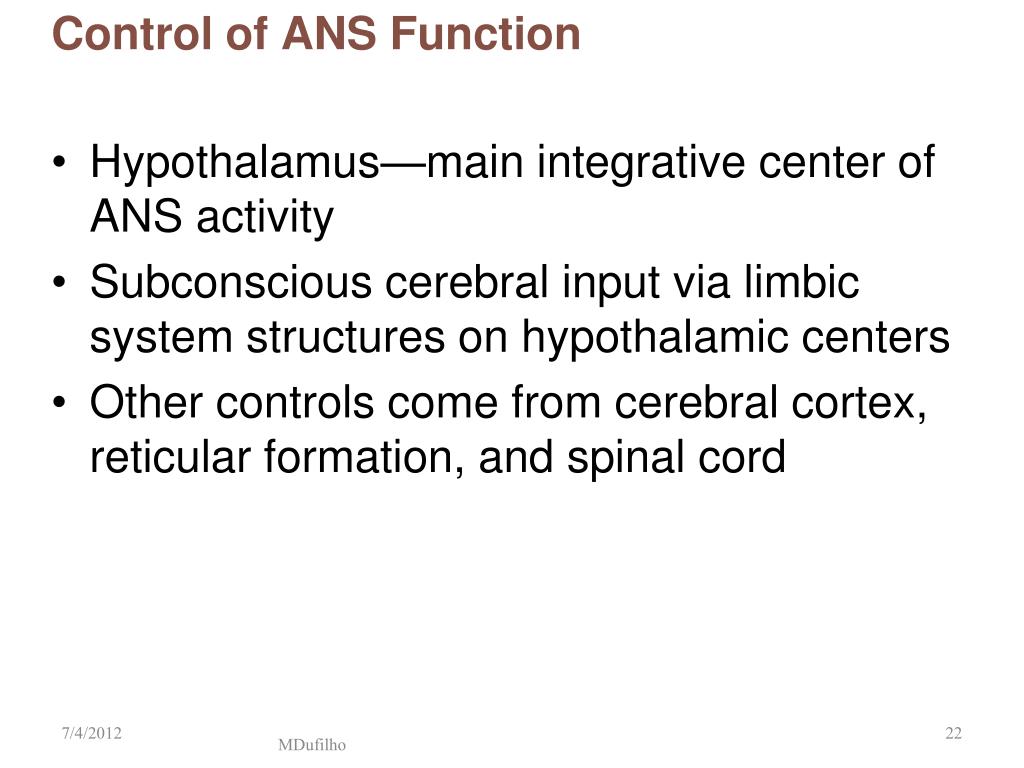 Control of ANS Function

• Hypothalamus—main integrative center of ANS activity
• Subconscious cerebral input via limbic system structures on hypothalamic centers
• Other controls come from cerebral cortex, reticular formation, and spinal cord

7/4/2012
MDufilho
22